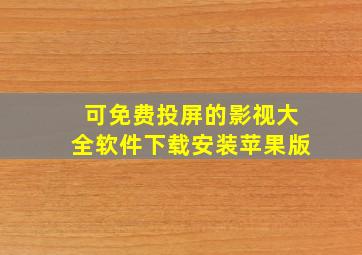 可免费投屏的影视大全软件下载安装苹果版